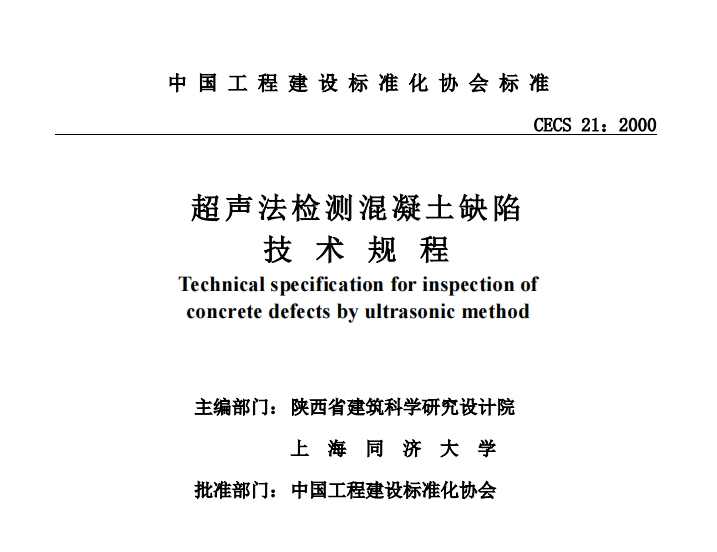 中国工程建设标准化协会标准

CECS 21：2000

超声法检测混凝土缺陷
技术规程

Technical specification for inspection of concrete defects by ultrasonic method

主编部门：陕西省建筑科学研究设计院
上海同济大学

批准部门：中国工程建设标准化协会